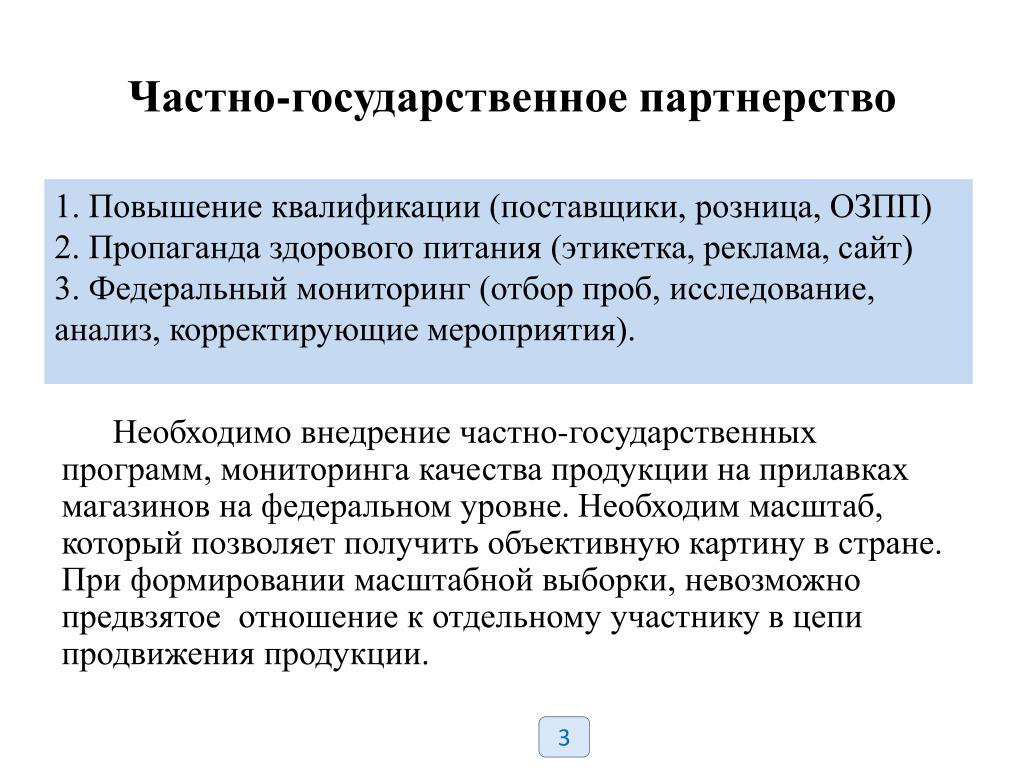 Частно-государственное партнерство

1. Повышение квалификации (поставщики, розница, ОЗПП)
2. Пропаганда здорового питания (этикетка, реклама, сайт)
3. Федеральный мониторинг (отбор проб, исследование, анализ, корректирующие мероприятия).

Необходимо внедрение частно-государственных программ, мониторинга качества продукции на прилавках магазинов на федеральном уровне. Необходим масштаб, который позволяет получить объективную картину в стране. При формировании масштабной выборки, невозможно предвзятое отношение к отдельному участнику в цепи продвижения продукции.

3